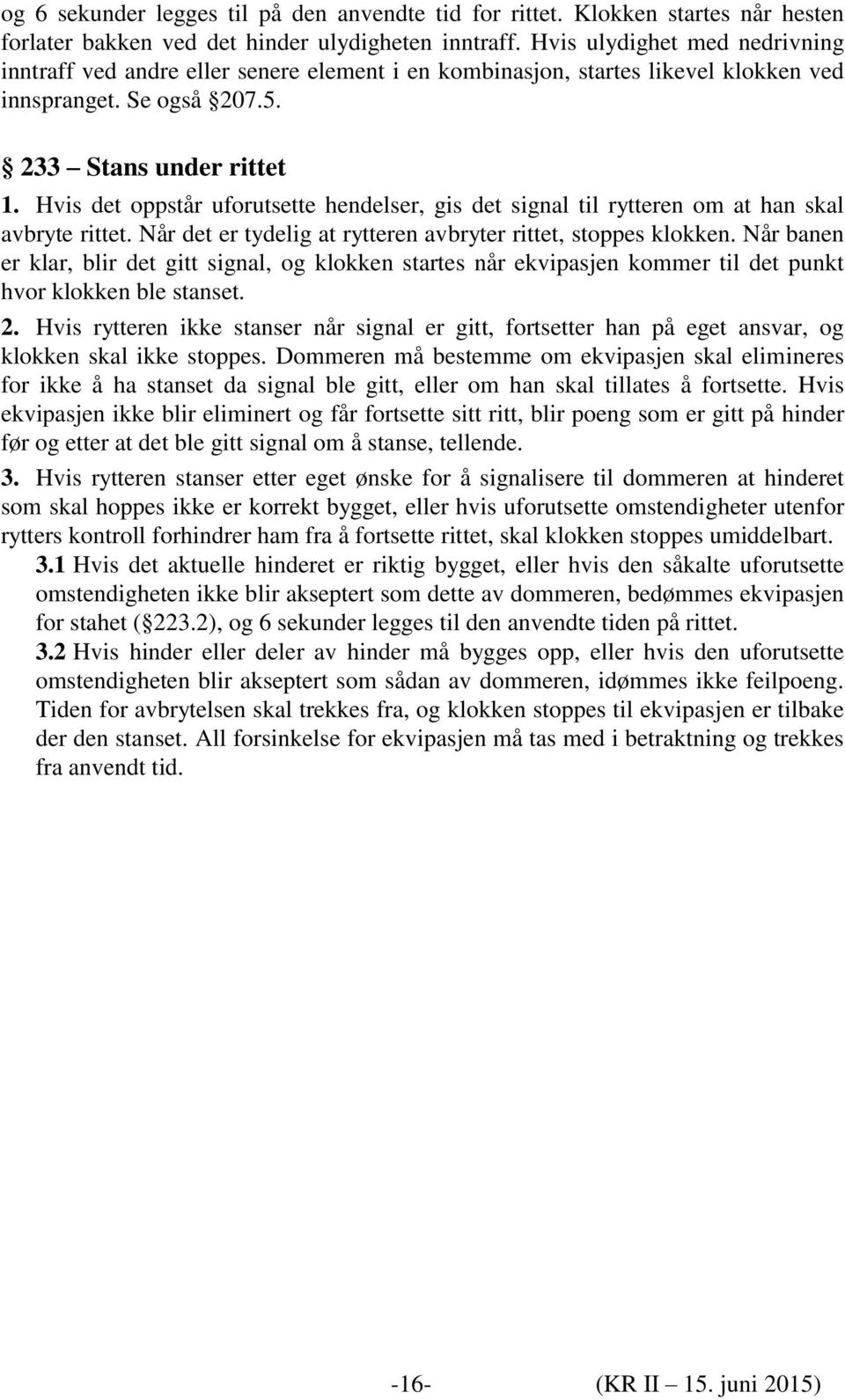 og 6 sekunder legges til på den anvendte tid for rittet. Klokken startes når hesten forlater bakken ved det hinder ulydigheten inntraff. Hvis ulydighet med nedrivning inntraff ved andre eller senere element i en kombinasjon, startes likevel klokken ved innspranget. Se også 207.5.

 233 – Stans under rittet

1. Hvis det oppstår uforutsette hendelser, gis det signal til rytteren om at han skal avbryte rittet. Når det er tydelig at rytteren avbryter rittet, stoppes klokken. Når banen er klar, blir det gitt signal, og klokken startes når ekvipasjen kommer til det punkt hvor klokken ble stanset.

2. Hvis rytteren ikke stanser når signal er gitt, fortsetter han på eget ansvar, og klokken skal ikke stoppes. Dommeren må bestemme om ekvipasjen skal elimineres for ikke å ha stanset da signal ble gitt, eller om han skal tillates å fortsette. Hvis ekvipasjen ikke blir eliminert og får fortsette sitt ritt, blir poeng som er gitt på hinder før og etter at det ble gitt signal om å stanse, tellende.

3. Hvis rytteren stanser etter eget ønske for å signalisere til dommeren at hinderet som skal hoppes ikke er korrekt bygget, eller hvis uforutsette omstendigheter utenfor rytters kontroll forhindrer ham fra å fortsette rittet, skal klokken stoppes umiddelbart.

3.1 Hvis det aktuelle hinderet er riktig bygget, eller hvis den såkalte uforutsette omstendigheten ikke blir akseptert som dette av dommeren, bedømmes ekvipasjen for stahet ( 223.2), og 6 sekunder legges til den anvendte tiden på rittet.

3.2 Hvis hinder eller deler av hinder må bygges opp, eller hvis den uforutsette omstendigheten blir akseptert som sådan av dommeren, idømmes ikke feilpoeng. Tiden for avbrytelsen skal trekkes fra, og klokken stoppes til ekvipasjen er tilbake der den stanset. All forsinkelse for ekvipasjen må tas med i betraktning og trekkes fra anvendt tid.

-16- (KR II – 15. juni 2015)